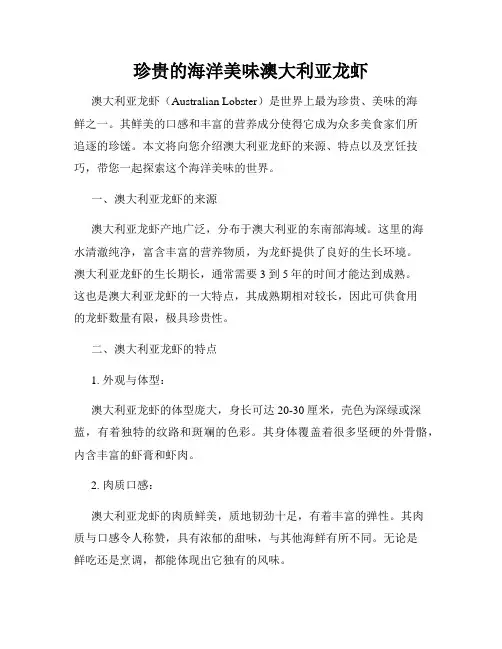 珍贵的海洋美味澳大利亚龙虾

澳大利亚龙虾（Australian Lobster）是世界上最为珍贵、美味的海鲜之一。其鲜美的口感和丰富的营养成分使得它成为众多美食家们所追逐的珍馐。本文将向您介绍澳大利亚龙虾的来源、特点以及烹饪技巧，带您一起探索这个海洋美味的世界。

一、澳大利亚龙虾的来源

澳大利亚龙虾产地广泛，分布于澳大利亚的东南部海域。这里的海水清澈纯净，富含丰富的营养物质，为龙虾提供了良好的生长环境。澳大利亚龙虾的生长期长，通常需要 3 到 5 年的时间才能达到成熟。这也是澳大利亚龙虾的一大特点，其成熟期相对较长，因此可供食用的龙虾数量有限，极具珍贵性。

二、澳大利亚龙虾的特点

1. 外观与体型：

澳大利亚龙虾的体型庞大，身长可达 20-30 厘米，壳色为深绿或深蓝，有着独特的纹路和斑斓的色彩。其身体覆盖着很多坚硬的外骨骼，内含丰富的虾膏和虾肉。

2. 肉质口感：

澳大利亚龙虾的肉质鲜美，质地韧劲十足，有着丰富的弹性。其肉质与口感令人称赞，具有浓郁的甜味，与其他海鲜有所不同。无论是鲜吃还是烹调，都能体现出它独有的风味。